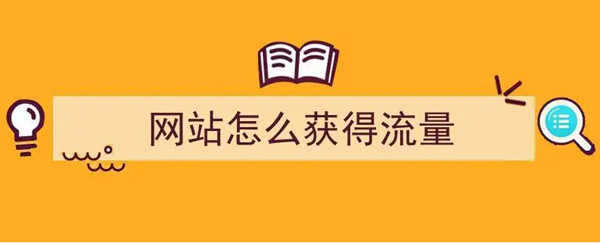 网站怎么获得流量